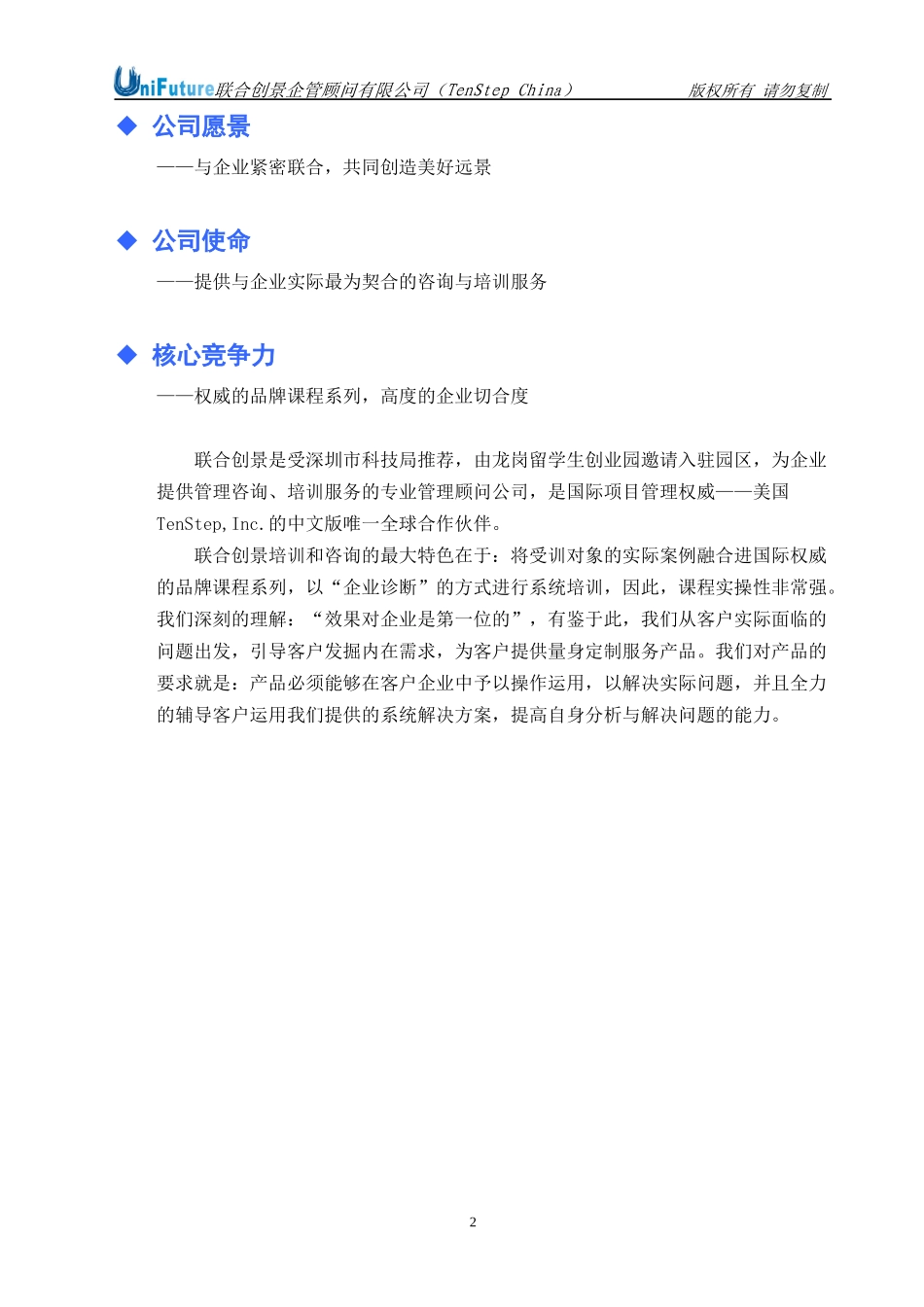 UniFuture联合创景企管顾问有限公司（TenStep China） 版权所有 请勿复制

◆ 公司愿景

——与企业紧密联合，共同创造美好远景

◆ 公司使命

——提供与企业实际最为契合的咨询与培训服务

◆ 核心竞争力

——权威的品牌课程系列，高度的企业切合度

联合创景是受深圳市科技局推荐，由龙岗留学生创业园邀请入驻园区，为企业提供管理咨询、培训服务的专业管理顾问公司，是国际项目管理权威——美国TenStep,Inc.的中文版唯一全球合作伙伴。

联合创景培训和咨询的最大特色在于：将受训对象的实际案例融合进国际权威的品牌课程系列，以“企业诊断”的方式进行系统培训，因此，课程实操性非常强。我们深刻的理解：“效果对企业是第一位的”，有鉴于此，我们从客户实际面临的问题出发，引导客户发掘内在需求，为客户提供量身定制服务产品。我们对产品的要求就是：产品必须能够在客户企业中予以操作运用，以解决实际问题，并且全力的辅导客户运用我们提供的系统解决方案，提高自身分析与解决问题的能力。

2